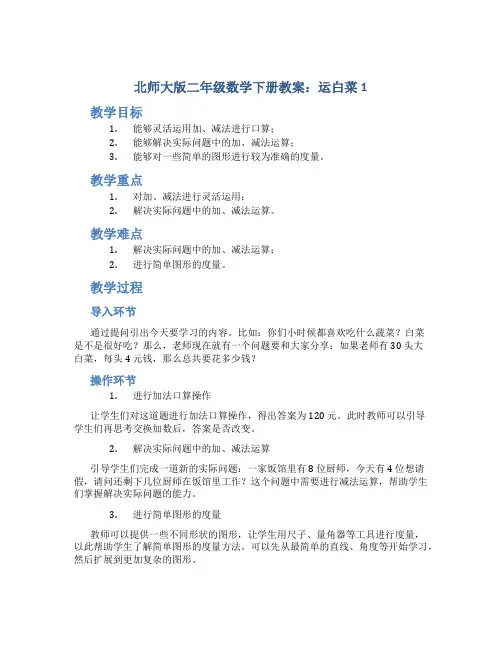 北师大版二年级数学下册教案：运白菜 1

教学目标

1. 能够灵活运用加、减法进行口算；
2. 能够解决实际问题中的加、减法运算；
3. 能够对一些简单的图形进行较为准确的度量。

教学重点

1. 对加、减法进行灵活运用；
2. 解决实际问题中的加、减法运算。

教学难点

1. 解决实际问题中的加、减法运算；
2. 进行简单图形的度量。

教学过程

导入环节

通过提问引出今天要学习的内容。比如：你们小时候都喜欢吃什么蔬菜？白菜是不是很好吃？那么，老师现在就有一个问题要和大家分享：如果老师有 30 头大白菜，每头 4 元钱，那么总共要花多少钱？

操作环节

1. 进行加法口算操作

让学生们对这道题进行加法口算操作，得出答案为 120 元。此时教师可以引导学生们再思考交换加数后，答案是否改变。

2. 解决实际问题中的加、减法运算

引导学生们完成一道新的实际问题：一家饭馆里有 8 位厨师，今天有 4 位想请假，请问还剩下几位厨师在饭馆里工作？这个问题中需要进行减法运算，帮助学生们掌握解决实际问题的能力。

3. 进行简单图形的度量

教师可以提供一些不同形状的图形，让学生用尺子、量角器等工具进行度量，以此帮助学生了解简单图形的度量方法。可以先从最简单的直线、角度等开始学习，然后扩展到更加复杂的图形。